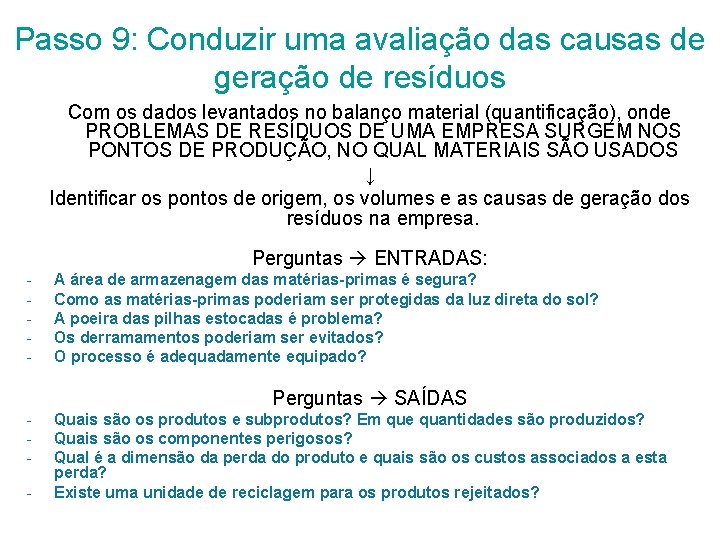 Passo 9: Conduzir uma avaliação das causas de geração de resíduos

Com os dados levantados no balanço material (quantificação), onde PROBLEMAS DE RESÍDUOS DE UMA EMPRESA SURGEM NOS PONTOS DE PRODUÇÃO, NO QUAL MATERIAIS SÃO USADOS

↓

Identificar os pontos de origem, os volumes e as causas de geração dos resíduos na empresa.

Perguntas → ENTRADAS:

- A área de armazenagem das matérias-primas é segura?
- Como as matérias-primas poderiam ser protegidas da luz direta do sol?
- A poeira das pilhas estocadas é problema?
- Os derramamentos poderiam ser evitados?
- O processo é adequadamente equipado?

Perguntas → SAÍDAS

- Quais são os produtos e subprodutos? Em que quantidades são produzidos?
- Quais são os componentes perigosos?
- Qual é a dimensão da perda do produto e quais são os custos associados a esta perda?
- Existe uma unidade de reciclagem para os produtos rejeitados?